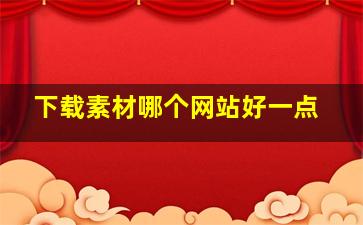 下载素材哪个网站好一点